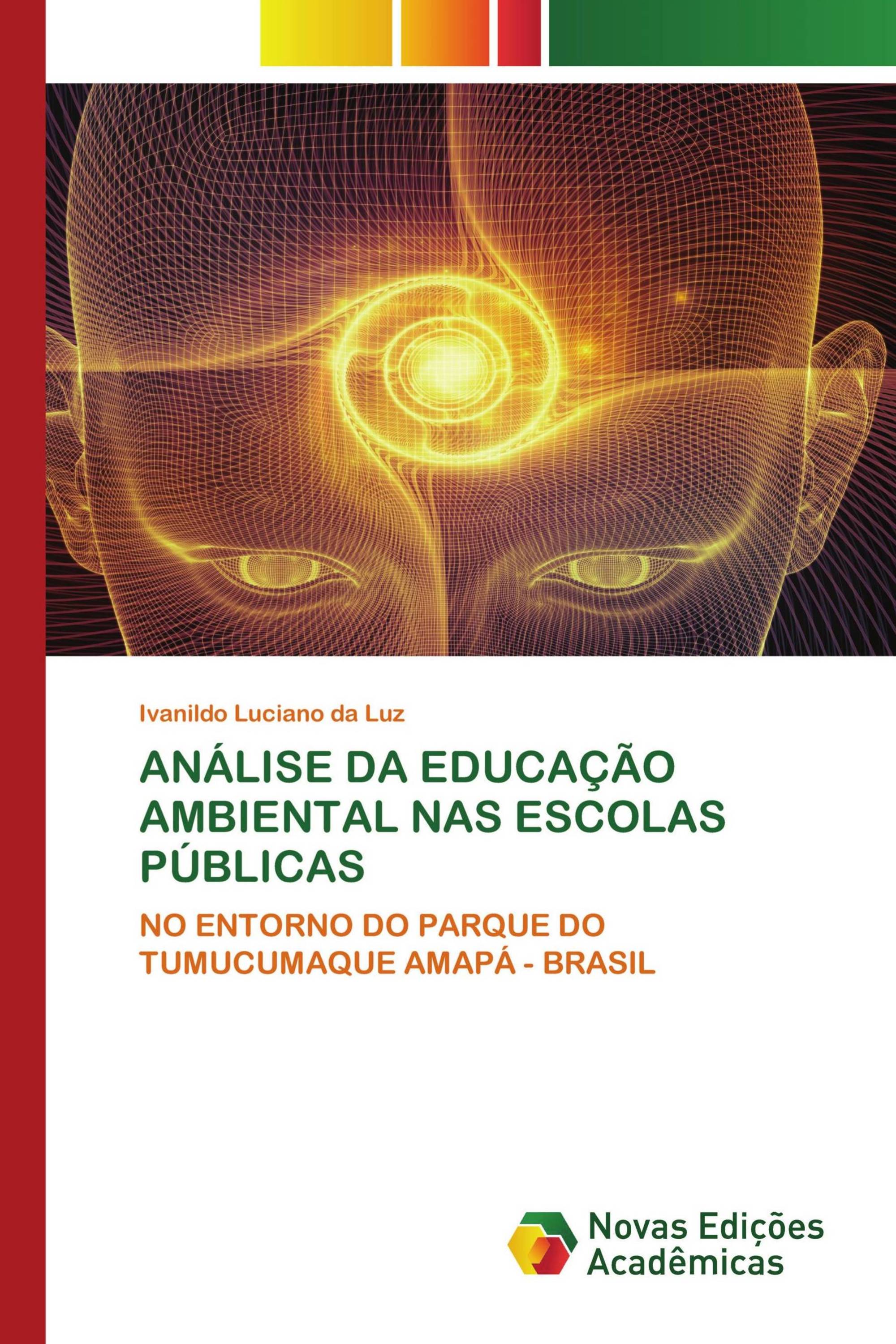 Ivanildo Luciano da Luz

ANÁLISE DA EDUCAÇÃO AMBIENTAL NAS ESCOLAS PÚBLICAS

NO ENTORNO DO PARQUE DO TUMUCUMAQUE AMAPÁ - BRASIL

Novas Edições Acadêmicas